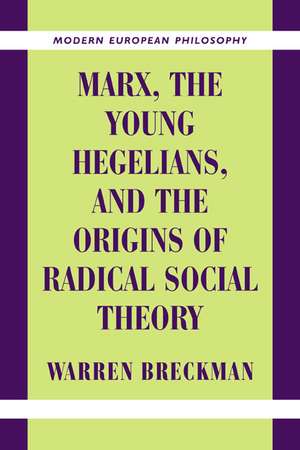 MODERN EUROPEAN PHILOSOPHY

MARX, THE YOUNG HEGELIANS, AND THE ORIGINS OF RADICAL SOCIAL THEORY

WARREN BRECKMAN